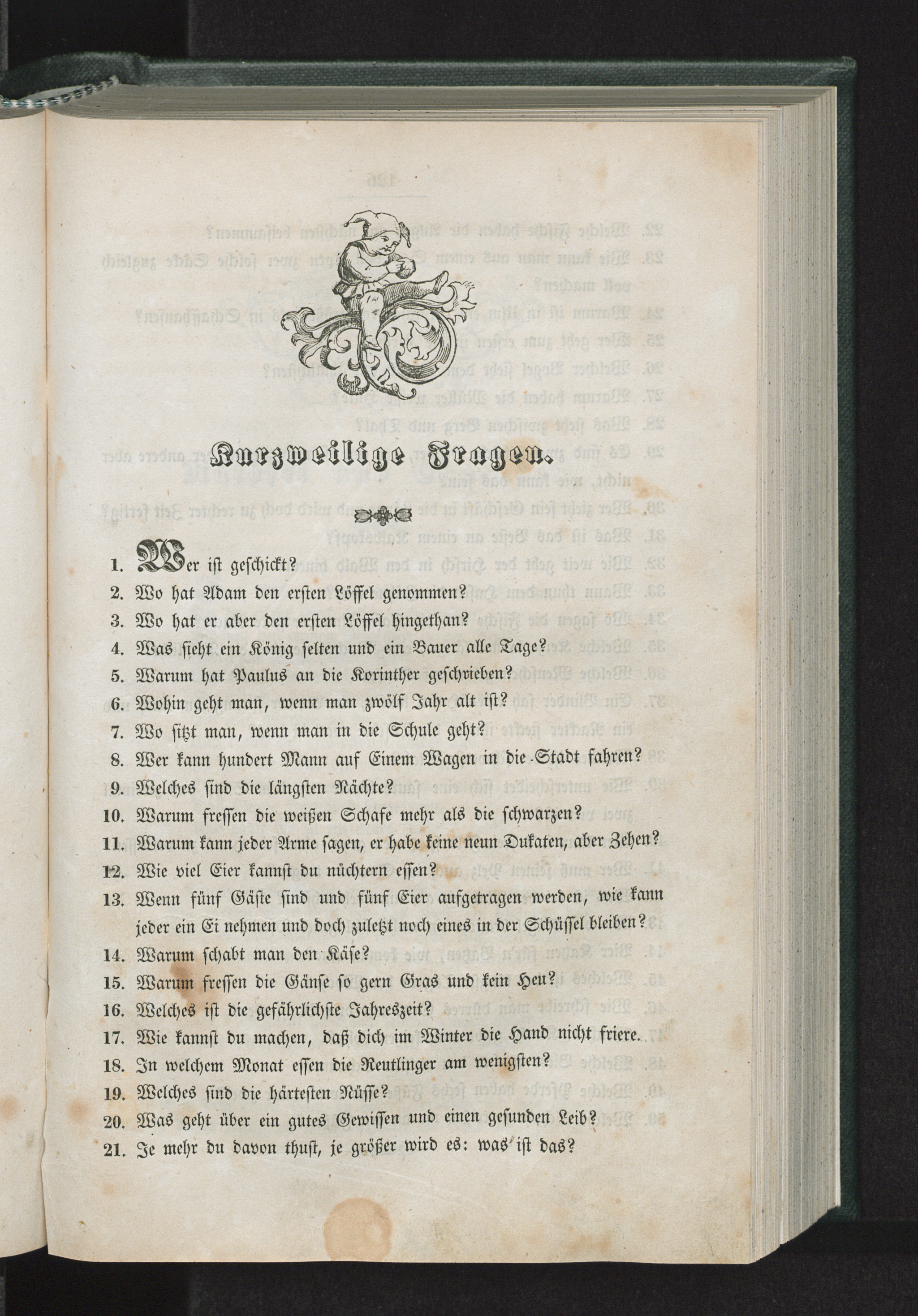 Kurzweilige Fragen.

1. Wer ist geschickt?
2. Wo hat Adam den ersten Löffel genommen?
3. Wo hat er aber den ersten Löffel hingethan?
4. Was sieht ein König selten und ein Bauer alle Tage?
5. Warum hat Paulus an die Korinther geschrieben?
6. Wohin geht man, wenn man zwölf Jahr alt ist?
7. Wo sitzt man, wenn man in die Schule geht?
8. Wer kann hundert Mann auf Einem Wagen in die Stadt fahren?
9. Welches sind die längsten Nächte?
10. Warum fressen die weißen Schafe mehr als die schwarzen?
11. Warum kann jeder Arme sagen, er habe keine neun Dukaten, aber Zehen?
12. Wie viel Eier kannst du nüchtern essen?
13. Wenn fünf Gäste sind und fünf Eier aufgetragen werden, wie kann jeder ein Ei nehmen und doch zuletzt noch eines in der Schüssel bleiben?
14. Warum schabt man den Käse?
15. Warum fressen die Gänse so gern Gras und kein Heu?
16. Welches ist die gefährlichste Jahreszeit?
17. Wie kannst du machen, daß dich im Winter die Hand nicht friere.
18. In welchem Monat essen die Reutlinger am wenigsten?
19. Welches sind die härtesten Nüsse?
20. Was geht über ein gutes Gewissen und einen gesunden Leib?
21. Je mehr du davon thust, je größer wird es: was ist das?